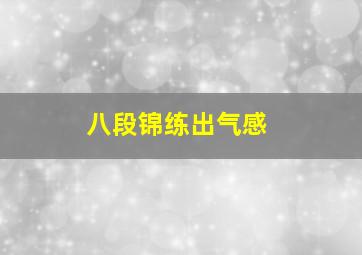 八段锦练出气感